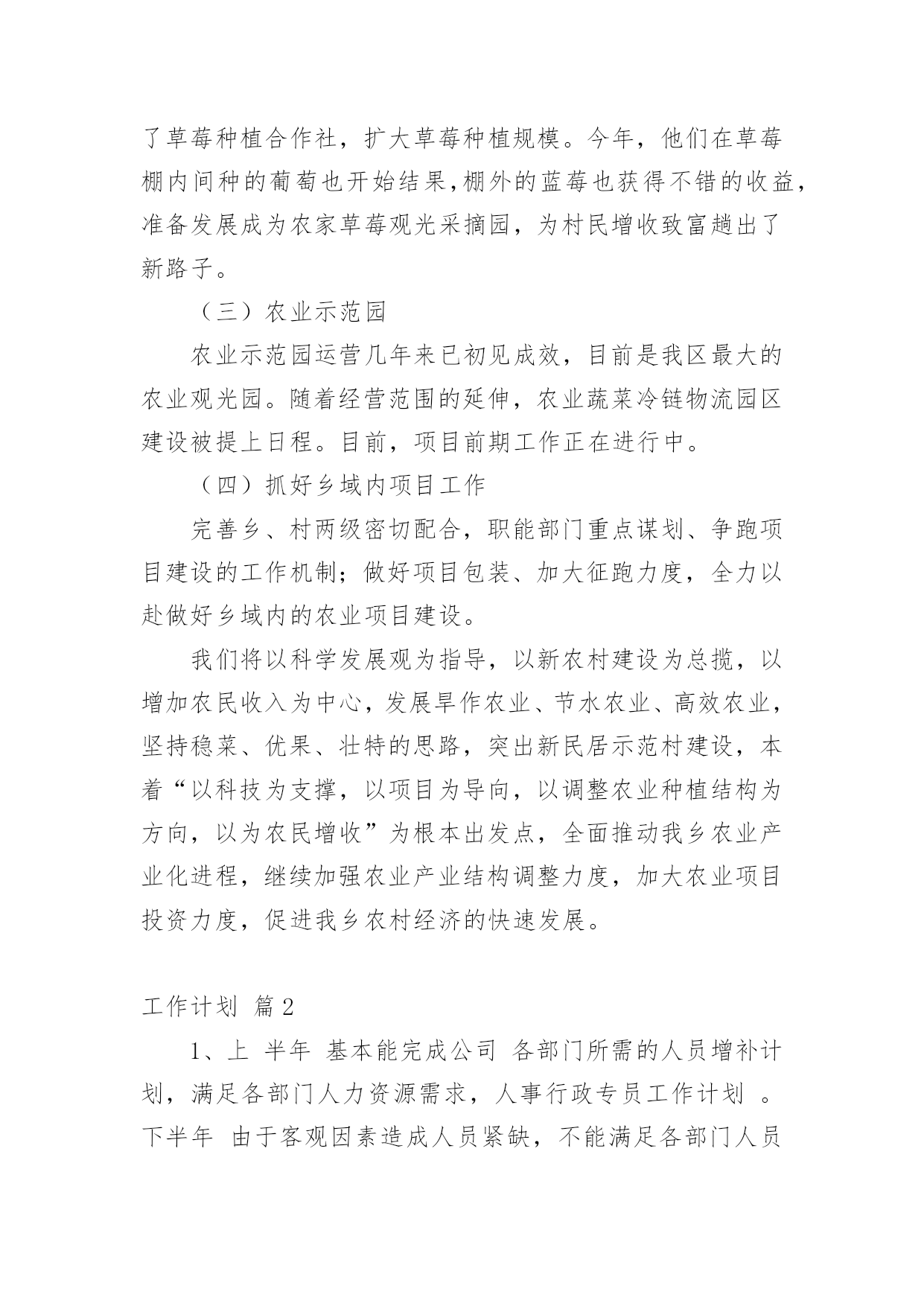 了草莓种植合作社，扩大草莓种植规模。今年，他们在草莓棚内间种的葡萄也开始结果,棚外的蓝莓也获得不错的收益，准备发展成为农家草莓观光采摘园，为村民增收致富趟出了新路子。

（三）农业示范园

农业示范园运营几年来已初见成效，目前是我区最大的农业观光园。随着经营范围的延伸，农业蔬菜冷链物流园区建设被提上日程。目前，项目前期工作正在进行中。

（四）抓好乡域内项目工作

完善乡、村两级密切配合，职能部门重点谋划、争跑项目建设的工作机制；做好项目包装、加大征跑力度，全力以赴做好乡域内的农业项目建设。

我们将以科学发展观为指导，以新农村建设为总揽，以增加农民收入为中心，发展旱作农业、节水农业、高效农业，坚持稳菜、优果、壮特的思路，突出新民居示范村建设，本着“以科技为支撑，以项目为导向，以调整农业种植结构为方向，以为农民增收”为根本出发点，全面推动我乡农业产业化进程，继续加强农业产业结构调整力度，加大农业项目投资力度，促进我乡农村经济的快速发展。

工作计划 篇2

1、上 半年 基本能完成公司 各部门所需的人员增补计划，满足各部门人力资源需求，人事行政专员工作计划 。下半年 由于客观因素造成人员紧缺，不能满足各部门人员